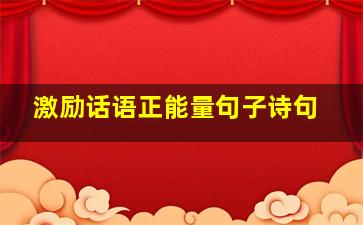 激励话语正能量句子诗句